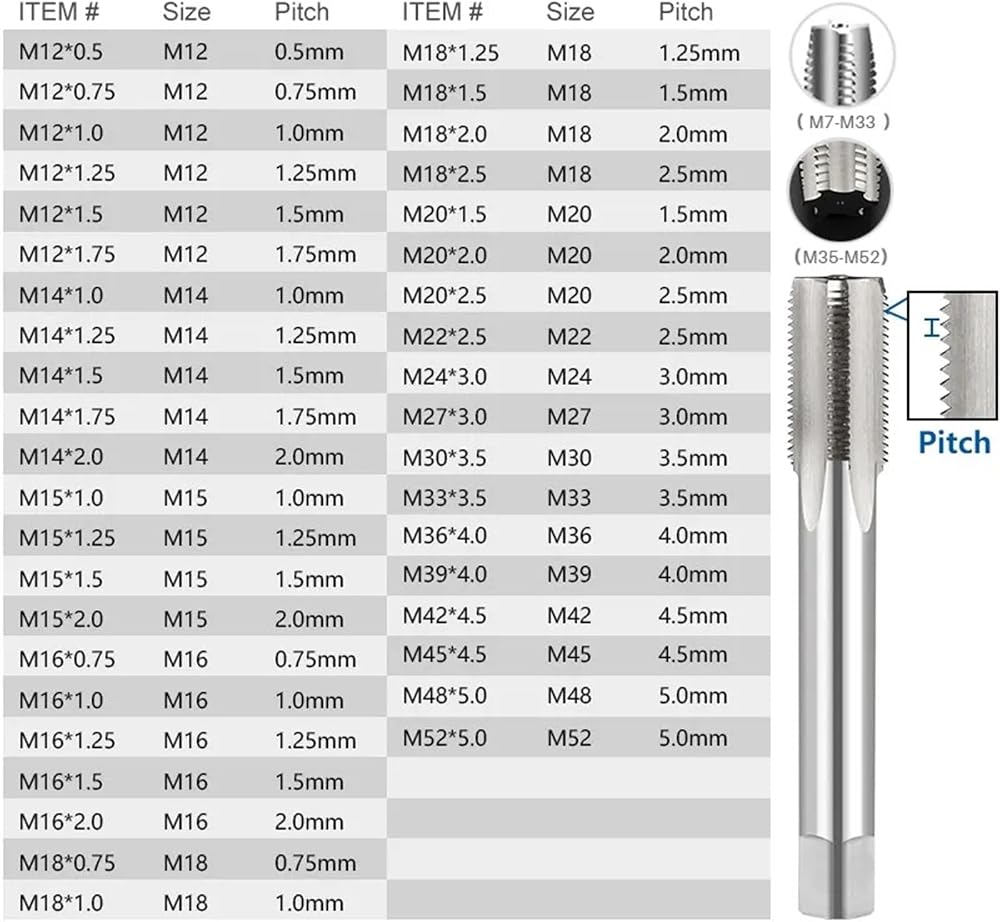 | ITEM # | Size | Pitch |
|---|---|---|
| M12*0.5 | M12 | 0.5mm |
| M12*0.75 | M12 | 0.75mm |
| M12*1.0 | M12 | 1.0mm |
| M12*1.25 | M12 | 1.25mm |
| M12*1.5 | M12 | 1.5mm |
| M12*1.75 | M12 | 1.75mm |
| M14*1.0 | M14 | 1.0mm |
| M14*1.25 | M14 | 1.25mm |
| M14*1.5 | M14 | 1.5mm |
| M14*1.75 | M14 | 1.75mm |
| M14*2.0 | M14 | 2.0mm |
| M15*1.0 | M15 | 1.0mm |
| M15*1.25 | M15 | 1.25mm |
| M15*1.5 | M15 | 1.5mm |
| M15*2.0 | M15 | 2.0mm |
| M16*0.75 | M16 | 0.75mm |
| M16*1.0 | M16 | 1.0mm |
| M16*1.25 | M16 | 1.25mm |
| M16*1.5 | M16 | 1.5mm |
| M16*2.0 | M16 | 2.0mm |
| M18*0.75 | M18 | 0.75mm |
| M18*1.0 | M18 | 1.0mm |

| ITEM # | Size | Pitch |
|---|---|---|
| M18*1.25 | M18 | 1.25mm |
| M18*1.5 | M18 | 1.5mm |
| M18*2.0 | M18 | 2.0mm |
| M18*2.5 | M18 | 2.5mm |
| M20*1.5 | M20 | 1.5mm |
| M20*2.0 | M20 | 2.0mm |
| M20*2.5 | M20 | 2.5mm |
| M22*2.5 | M22 | 2.5mm |
| M24*3.0 | M24 | 3.0mm |
| M27*3.0 | M27 | 3.0mm |
| M30*3.5 | M30 | 3.5mm |
| M33*3.5 | M33 | 3.5mm |
| M36*4.0 | M36 | 4.0mm |
| M39*4.0 | M39 | 4.0mm |
| M42*4.5 | M42 | 4.5mm |
| M45*4.5 | M45 | 4.5mm |
| M48*5.0 | M48 | 5.0mm |
| M52*5.0 | M52 | 5.0mm |

( M7-M33 )

(M35-M52)

Pitch